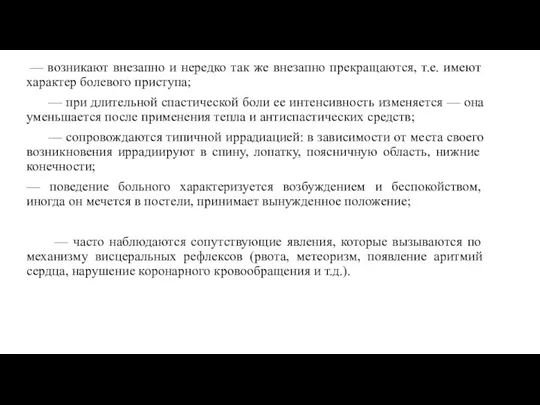 — возникают внезапно и нередко так же внезапно прекращаются, т.е. имеют характер болевого приступа;

— при длительной спастической боли ее интенсивность изменяется — она уменьшается после применения тепла и антиспастических средств;

— сопровождаются типичной иррадиацией: в зависимости от места своего возникновения иррадиируют в спину, лопатку, поясничную область, нижние конечности;

— поведение больного характеризуется возбуждением и беспокойством, иногда он мечется в постели, принимает вынужденное положение;

— часто наблюдаются сопутствующие явления, которые вызываются по механизму висцеральных рефлексов (рвота, метеоризм, появление аритмий сердца, нарушение коронарного кровообращения и т.д.).